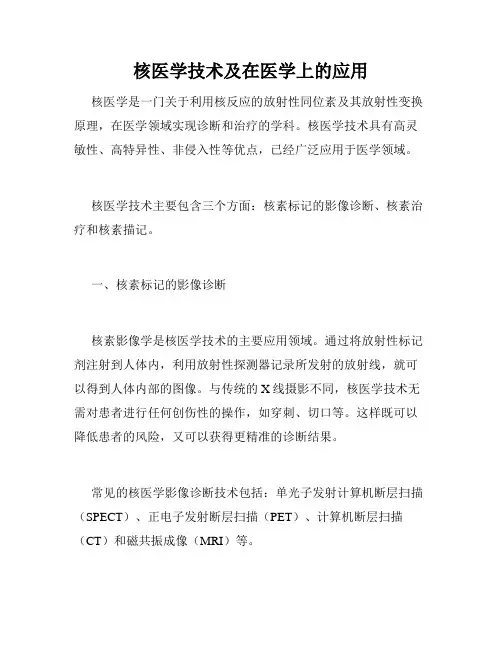 核医学技术及在医学上的应用

核医学是一门关于利用核反应的放射性同位素及其放射性变换原理，在医学领域实现诊断和治疗的学科。核医学技术具有高灵敏性、高特异性、非侵入性等优点，已经广泛应用于医学领域。

核医学技术主要包含三个方面：核素标记的影像诊断、核素治疗和核素描记。

一、核素标记的影像诊断

核素影像学是核医学技术的主要应用领域。通过将放射性标记剂注射到人体内，利用放射性探测器记录所发射的放射线，就可以得到人体内部的图像。与传统的X线摄影不同，核医学技术无需对患者进行任何创伤性的操作，如穿刺、切口等。这样既可以降低患者的风险，又可以获得更精准的诊断结果。

常见的核医学影像诊断技术包括：单光子发射计算机断层扫描（SPECT）、正电子发射断层扫描（PET）、计算机断层扫描（CT）和磁共振成像（MRI）等。